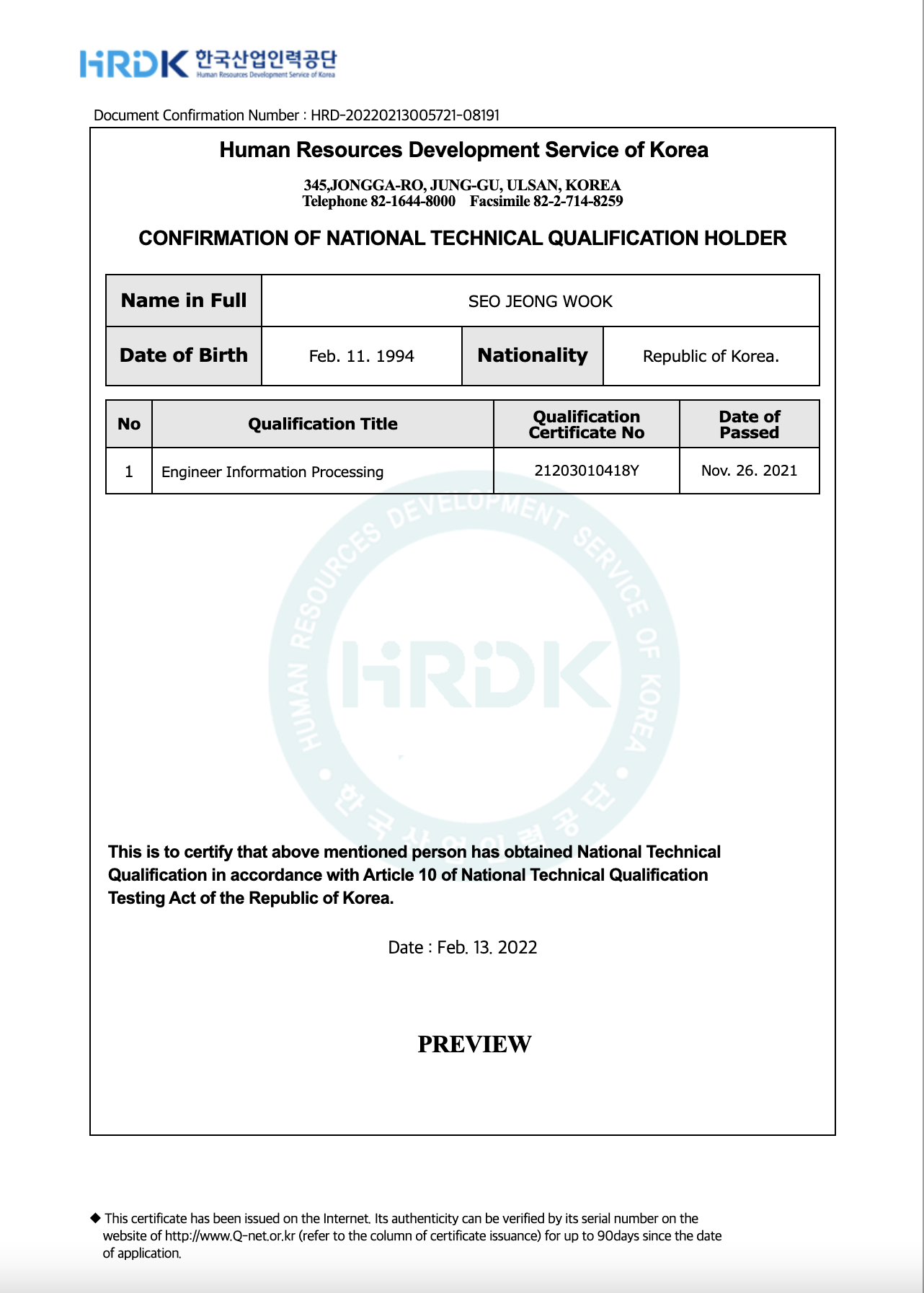 HRDK 한국산업인력공단 Human Resources Development Service of Korea

Document Confirmation Number : HRD-20220213005721-08191

Human Resources Development Service of Korea

345,JONGGA-RO, JUNG-GU, ULSAN, KOREA
Telephone 82-1644-8000 Facsimile 82-2-714-8259

CONFIRMATION OF NATIONAL TECHNICAL QUALIFICATION HOLDER

| Name in Full | SEO JEONG WOOK | | |
|---|---|---|---|
| Date of Birth | Feb. 11. 1994 | Nationality | Republic of Korea. |

| No | Qualification Title | Qualification Certificate No | Date of Passed |
|---|---|---|---|
| 1 | Engineer Information Processing | 21203010418Y | Nov. 26. 2021 |

HUMAN RESOURCES DEVELOPMENT SERVICE OF KOREA HRDK 한국산업인력공단

This is to certify that above mentioned person has obtained National Technical Qualification in accordance with Article 10 of National Technical Qualification Testing Act of the Republic of Korea.

Date : Feb. 13. 2022

PREVIEW

◆ This certificate has been issued on the Internet. Its authenticity can be verified by its serial number on the website of http://www.Q-net.or.kr (refer to the column of certificate issuance) for up to 90days since the date of application.